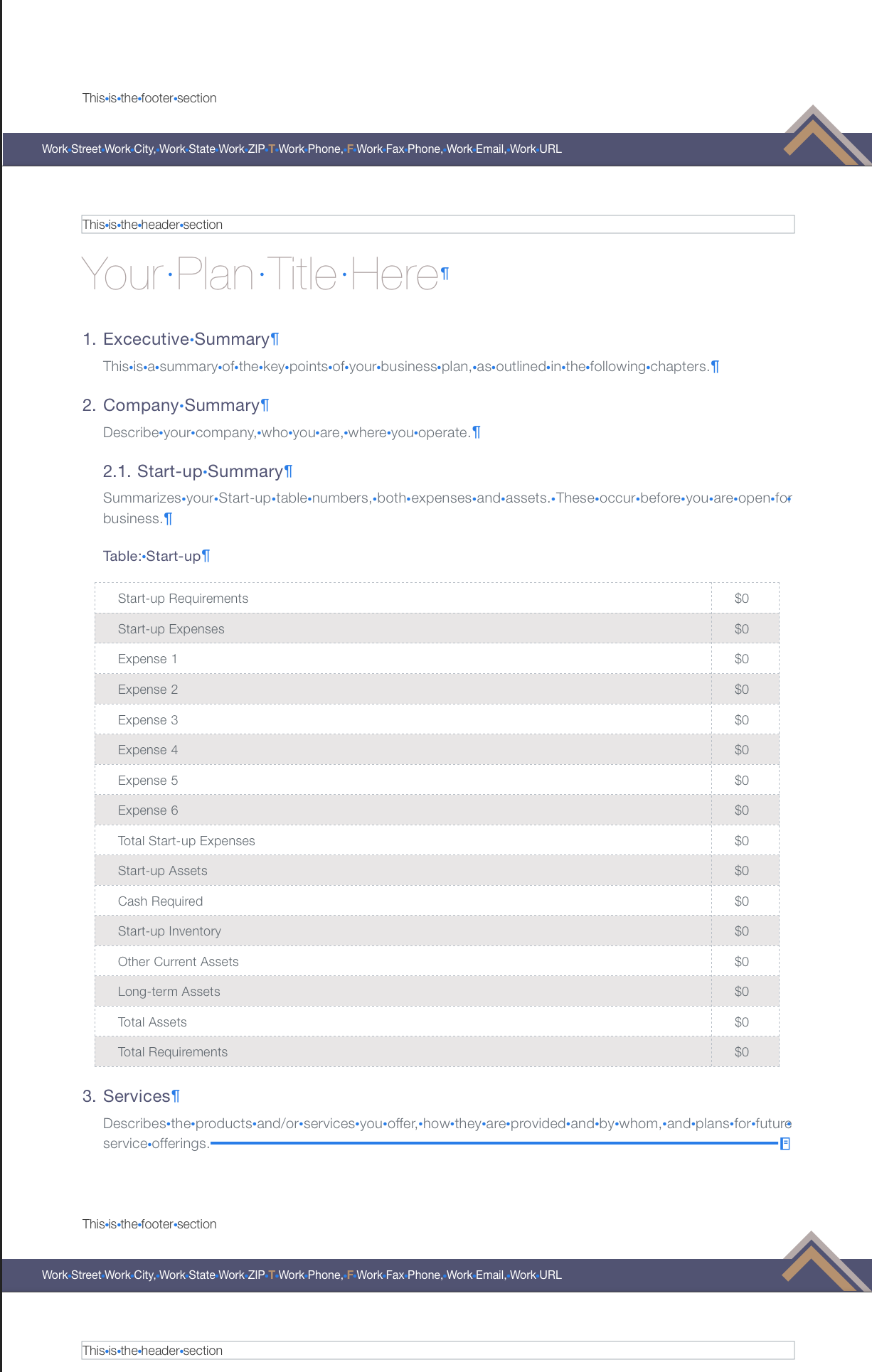 This is the footer section

Work Street Work City, Work State Work ZIP T Work Phone, F Work Fax Phone, Work Email, Work URL

This is the header section

Your Plan Title Here

1. Excecutive Summary

This is a summary of the key points of your business plan, as outlined in the following chapters.

2. Company Summary

Describe your company, who you are, where you operate.

2.1. Start-up Summary

Summarizes your Start-up table numbers, both expenses and assets. These occur before you are open for business.

Table: Start-up

| Start-up Requirements | $0 |
|---|---|
| Start-up Expenses | $0 |
| Expense 1 | $0 |
| Expense 2 | $0 |
| Expense 3 | $0 |
| Expense 4 | $0 |
| Expense 5 | $0 |
| Expense 6 | $0 |
| Total Start-up Expenses | $0 |
| Start-up Assets | $0 |
| Cash Required | $0 |
| Start-up Inventory | $0 |
| Other Current Assets | $0 |
| Long-term Assets | $0 |
| Total Assets | $0 |
| Total Requirements | $0 |

3. Services

Describes the products and/or services you offer, how they are provided and by whom, and plans for future service offerings.

This is the footer section

Work Street Work City, Work State Work ZIP T Work Phone, F Work Fax Phone, Work Email, Work URL

This is the header section